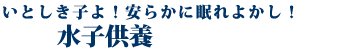 いとしき子よ！安らかに眠れよかし！
水子供養